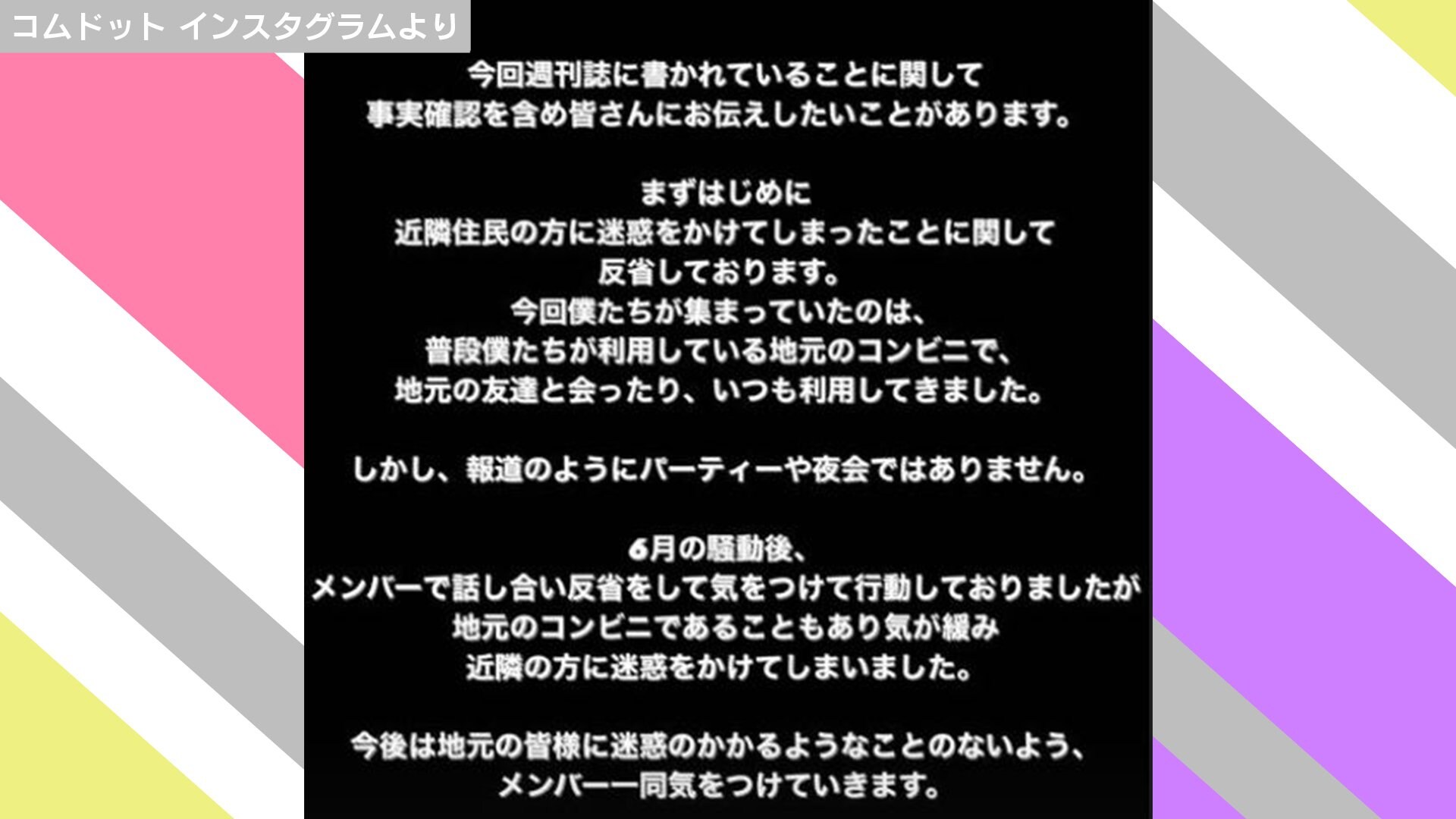 コムドット インスタグラムより

今回週刊誌に書かれていることに関して
事実確認を含め皆さんにお伝えしたいことがあります。

まずはじめに
近隣住民の方に迷惑をかけてしまったことに関して
反省しております。
今回僕たちが集まっていたのは、
普段僕たちが利用している地元のコンビニで、
地元の友達と会ったり、いつも利用してきました。

しかし、報道のようにパーティーや夜会ではありません。

6月の騒動後、
メンバーで話し合い反省をして気をつけて行動しておりましたが
地元のコンビニであることもあり気が緩み
近隣の方に迷惑をかけてしまいました。

今後は地元の皆様に迷惑のかかるようなことのないよう、
メンバー一同気をつけていきます。